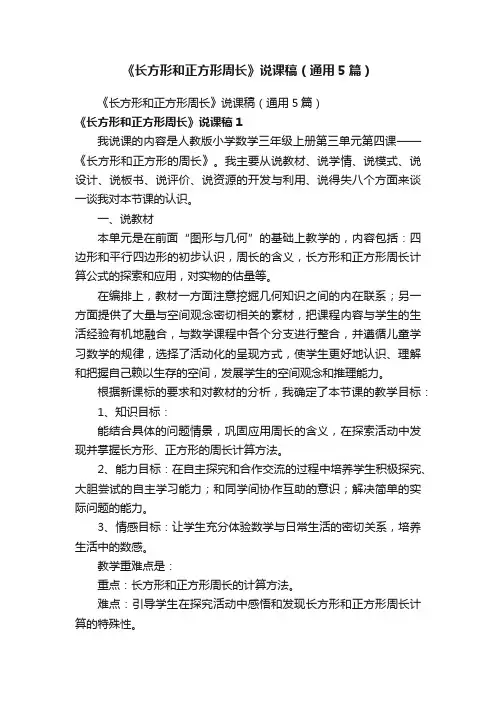 《长方形和正方形周长》说课稿（通用5篇）

《长方形和正方形周长》说课稿（通用5篇）

《长方形和正方形周长》说课稿1

我说课的内容是人教版小学数学三年级上册第三单元第四课——《长方形和正方形的周长》。我主要从说教材、说学情、说模式、说设计、说板书、说评价、说资源的开发与利用、说得失八个方面来谈一谈我对本节课的认识。

一、说教材

本单元是在前面“图形与几何”的基础上教学的，内容包括：四边形和平行四边形的初步认识，周长的含义，长方形和正方形周长计算公式的探索和应用，对实物的估量等。

在编排上，教材一方面注意挖掘几何知识之间的内在联系；另一方面提供了大量与空间观念密切相关的素材，把课程内容与学生的生活经验有机地融合，与数学课程中各个分支进行整合，并遵循儿童学习数学的规律，选择了活动化的呈现方式，使学生更好地认识、理解和把握自己赖以生存的空间，发展学生的空间观念和推理能力。

根据新课标的要求和对教材的分析，我确定了本节课的教学目标：

1、知识目标：

能结合具体的问题情景，巩固应用周长的含义，在探索活动中发现并掌握长方形、正方形的周长计算方法。

2、能力目标：在自主探究和合作交流的过程中培养学生积极探究、大胆尝试的自主学习能力；和同学间协作互助的意识；解决简单的实际问题的能力。

3、情感目标：让学生充分体验数学与日常生活的密切关系，培养生活中的数感。

教学重难点是：

重点：长方形和正方形周长的计算方法。

难点：引导学生在探究活动中感悟和发现长方形和正方形周长计算的特殊性。